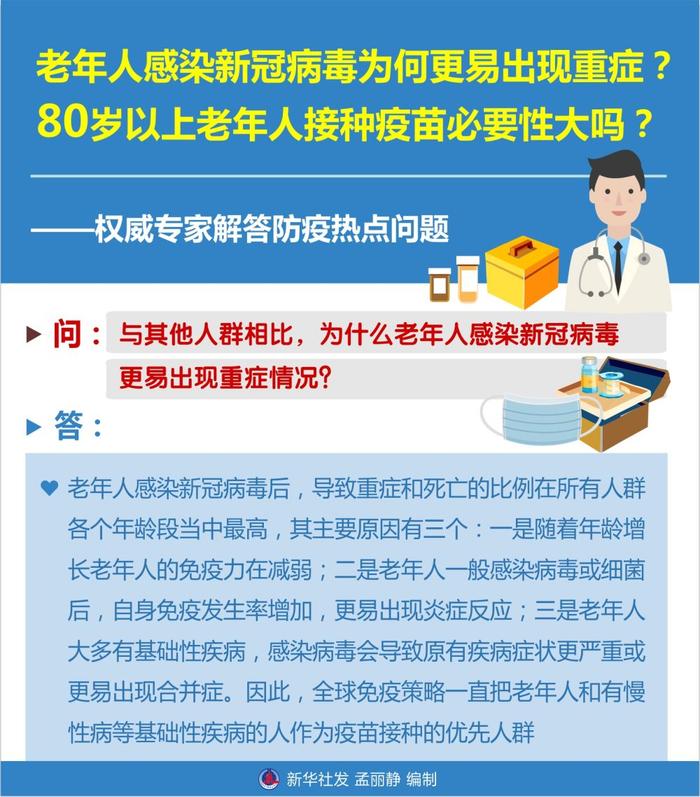 老年人感染新冠病毒为何更易出现重症？
80岁以上老年人接种疫苗必要性大吗？

——权威专家解答防疫热点问题

问：与其他人群相比，为什么老年人感染新冠病毒更易出现重症情况？

答：

老年人感染新冠病毒后，导致重症和死亡的比例在所有人群各个年龄段当中最高，其主要原因有三个：一是随着年龄增长老年人的免疫力在减弱；二是老年人一般感染病毒或细菌后，自身免疫发生率增加，更易出现炎症反应；三是老年人大多有基础性疾病，感染病毒会导致原有疾病症状更严重或更易出现合并症。因此，全球免疫策略一直把老年人和有慢性病等基础性疾病的人作为疫苗接种的优先人群

新华社发 孟丽静 编制